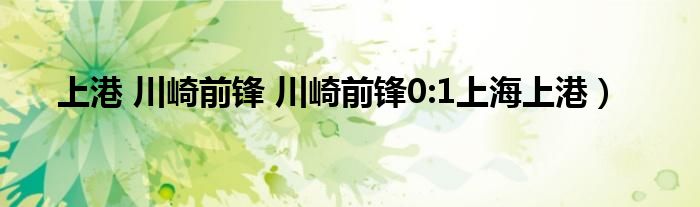 上港 川崎前锋 川崎前锋0:1上海上港）